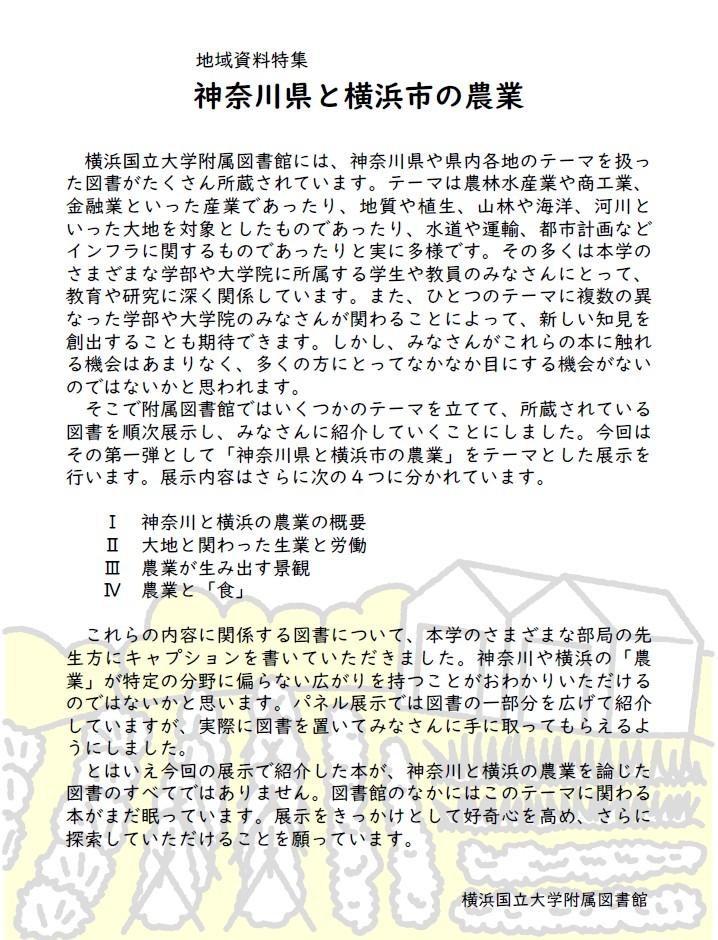 地域資料特集

神奈川県と横浜市の農業

横浜国立大学附属図書館には、神奈川県や県内各地のテーマを扱った図書がたくさん所蔵されています。テーマは農林水産業や商工業、金融業といった産業であったり、地質や植生、山林や海洋、河川といった大地を対象としたものであったり、水道や運輸、都市計画などインフラに関するものであったりと実に多様です。その多くは本学のさまざまな学部や大学院に所属する学生や教員のみなさんにとって、教育や研究に深く関係しています。また、ひとつのテーマに複数の異なった学部や大学院のみなさんが関わることによって、新しい知見を創出することも期待できます。しかし、みなさんがこれらの本に触れる機会はあまりなく、多くの方にとってなかなか目にする機会がないのではないかと思われます。

そこで附属図書館ではいくつかのテーマを立てて、所蔵されている図書を順次展示し、みなさんに紹介していくことにしました。今回はその第一弾として「神奈川県と横浜市の農業」をテーマとした展示を行います。展示内容はさらに次の４つに分かれています。

Ⅰ　神奈川と横浜の農業の概要
Ⅱ　大地と関わった生業と労働
Ⅲ　農業が生み出す景観
Ⅳ　農業と「食」

これらの内容に関係する図書について、本学のさまざまな部局の先生方にキャプションを書いていただきました。神奈川や横浜の「農業」が特定の分野に偏らない広がりを持つことがおわかりいただけるのではないかと思います。パネル展示では図書の一部分を広げて紹介していますが、実際に図書を置いてみなさんに手に取ってもらえるようにしました。

とはいえ今回の展示で紹介した本が、神奈川と横浜の農業を論じた図書のすべてではありません。図書館のなかにはこのテーマに関わる本がまだ眠っています。展示をきっかけとして好奇心を高め、さらに探索していただけることを願っています。

横浜国立大学附属図書館